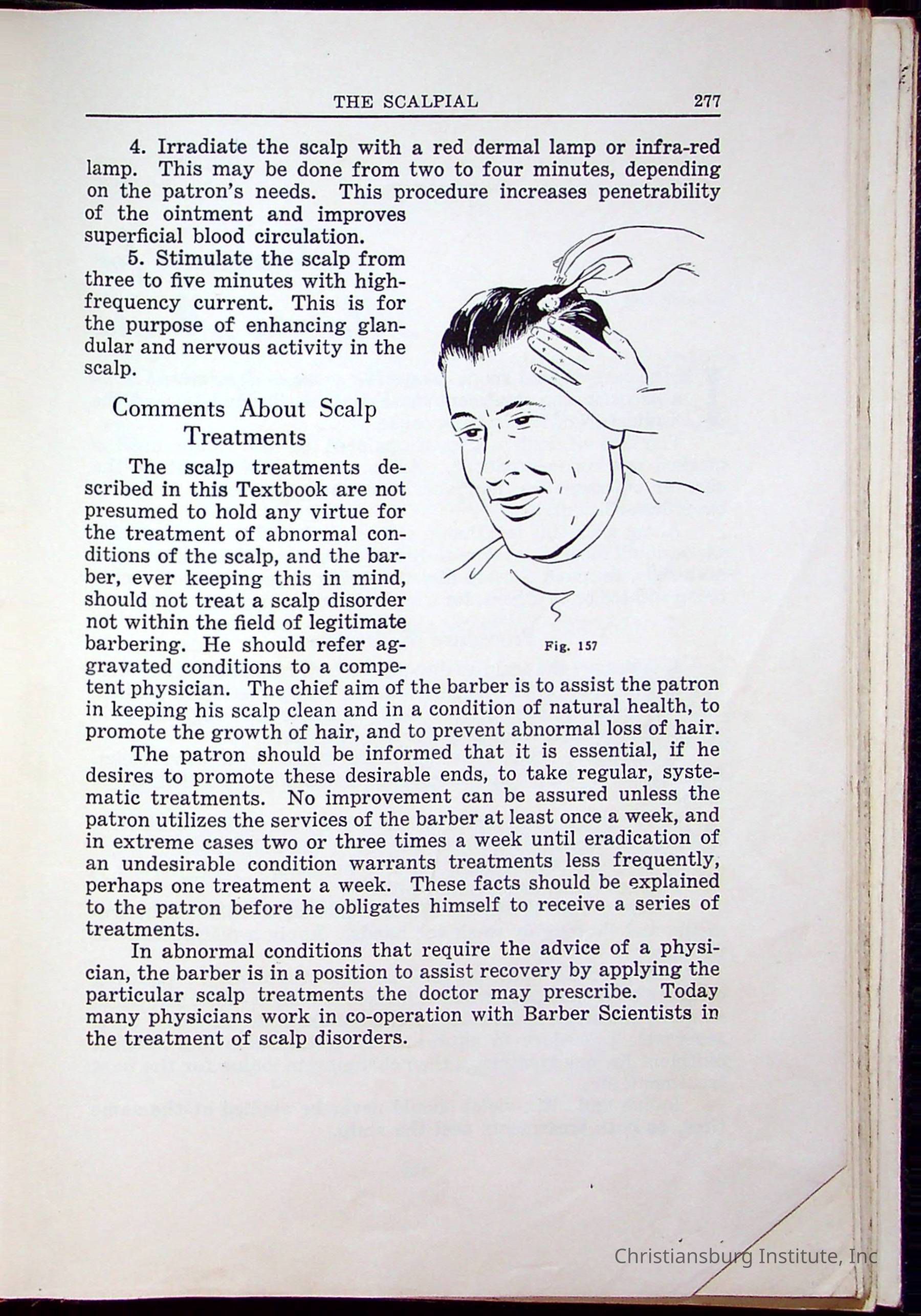 THE SCALPIAL 277

4. Irradiate the scalp with a red dermal lamp or infra-red lamp. This may be done from two to four minutes, depending on the patron's needs. This procedure increases penetrability of the ointment and improves superficial blood circulation.

5. Stimulate the scalp from three to five minutes with high-frequency current. This is for the purpose of enhancing glandular and nervous activity in the scalp.

Comments About Scalp Treatments

The scalp treatments described in this Textbook are not presumed to hold any virtue for the treatment of abnormal conditions of the scalp, and the barber, ever keeping this in mind, should not treat a scalp disorder not within the field of legitimate barbering. He should refer aggravated conditions to a competent physician. The chief aim of the barber is to assist the patron in keeping his scalp clean and in a condition of natural health, to promote the growth of hair, and to prevent abnormal loss of hair.

Fig. 157

The patron should be informed that it is essential, if he desires to promote these desirable ends, to take regular, systematic treatments. No improvement can be assured unless the patron utilizes the services of the barber at least once a week, and in extreme cases two or three times a week until eradication of an undesirable condition warrants treatments less frequently, perhaps one treatment a week. These facts should be explained to the patron before he obligates himself to receive a series of treatments.

In abnormal conditions that require the advice of a physician, the barber is in a position to assist recovery by applying the particular scalp treatments the doctor may prescribe. Today many physicians work in co-operation with Barber Scientists in the treatment of scalp disorders.

Christiansburg Institute, Inc